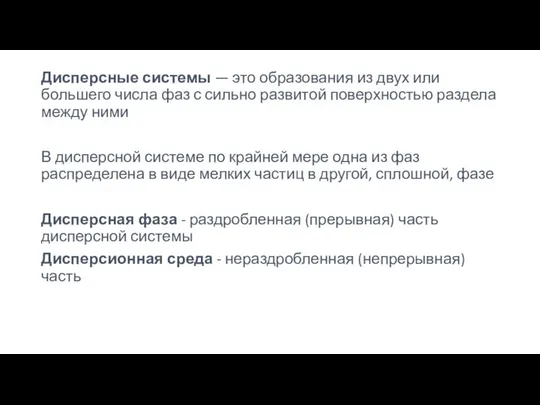 Дисперсные системы — это образования из двух или большего числа фаз с сильно развитой поверхностью раздела между ними

В дисперсной системе по крайней мере одна из фаз распределена в виде мелких частиц в другой, сплошной, фазе

Дисперсная фаза - раздробленная (прерывная) часть дисперсной системы

Дисперсионная среда - нераздробленная (непрерывная) часть